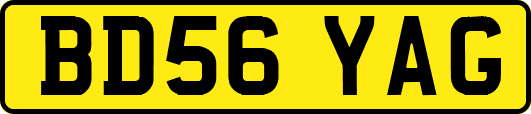 BD56 YAG